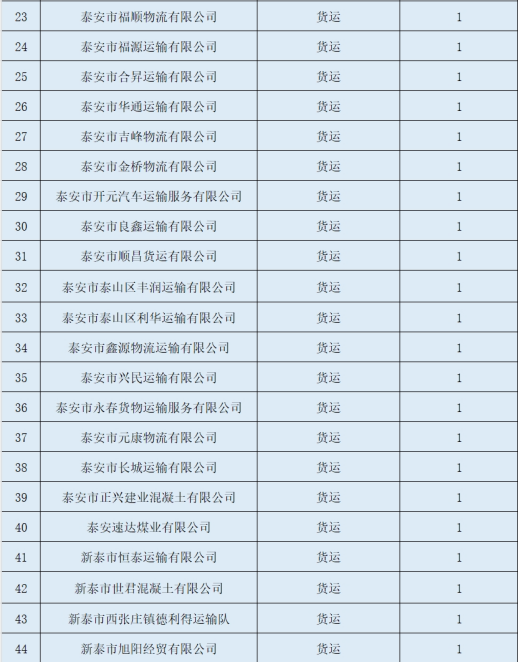 | 23 | 泰安市福顺物流有限公司 | 货运 | 1 |
|---|---|---|---|
| 24 | 泰安市福源运输有限公司 | 货运 | 1 |
| 25 | 泰安市合昇运输有限公司 | 货运 | 1 |
| 26 | 泰安市华通运输有限公司 | 货运 | 1 |
| 27 | 泰安市吉峰物流有限公司 | 货运 | 1 |
| 28 | 泰安市金桥物流有限公司 | 货运 | 1 |
| 29 | 泰安市开元汽车运输服务有限公司 | 货运 | 1 |
| 30 | 泰安市良鑫运输有限公司 | 货运 | 1 |
| 31 | 泰安市顺昌货运有限公司 | 货运 | 1 |
| 32 | 泰安市泰山区丰润运输有限公司 | 货运 | 1 |
| 33 | 泰安市泰山区利华运输有限公司 | 货运 | 1 |
| 34 | 泰安市鑫源物流运输有限公司 | 货运 | 1 |
| 35 | 泰安市兴民运输有限公司 | 货运 | 1 |
| 36 | 泰安市永春货物运输服务有限公司 | 货运 | 1 |
| 37 | 泰安市元康物流有限公司 | 货运 | 1 |
| 38 | 泰安市长城运输有限公司 | 货运 | 1 |
| 39 | 泰安市正兴建业混凝土有限公司 | 货运 | 1 |
| 40 | 泰安速达煤业有限公司 | 货运 | 1 |
| 41 | 新泰市恒泰运输有限公司 | 货运 | 1 |
| 42 | 新泰市世君混凝土有限公司 | 货运 | 1 |
| 43 | 新泰市西张庄镇德利得运输队 | 货运 | 1 |
| 44 | 新泰市旭阳经贸有限公司 | 货运 | 1 |